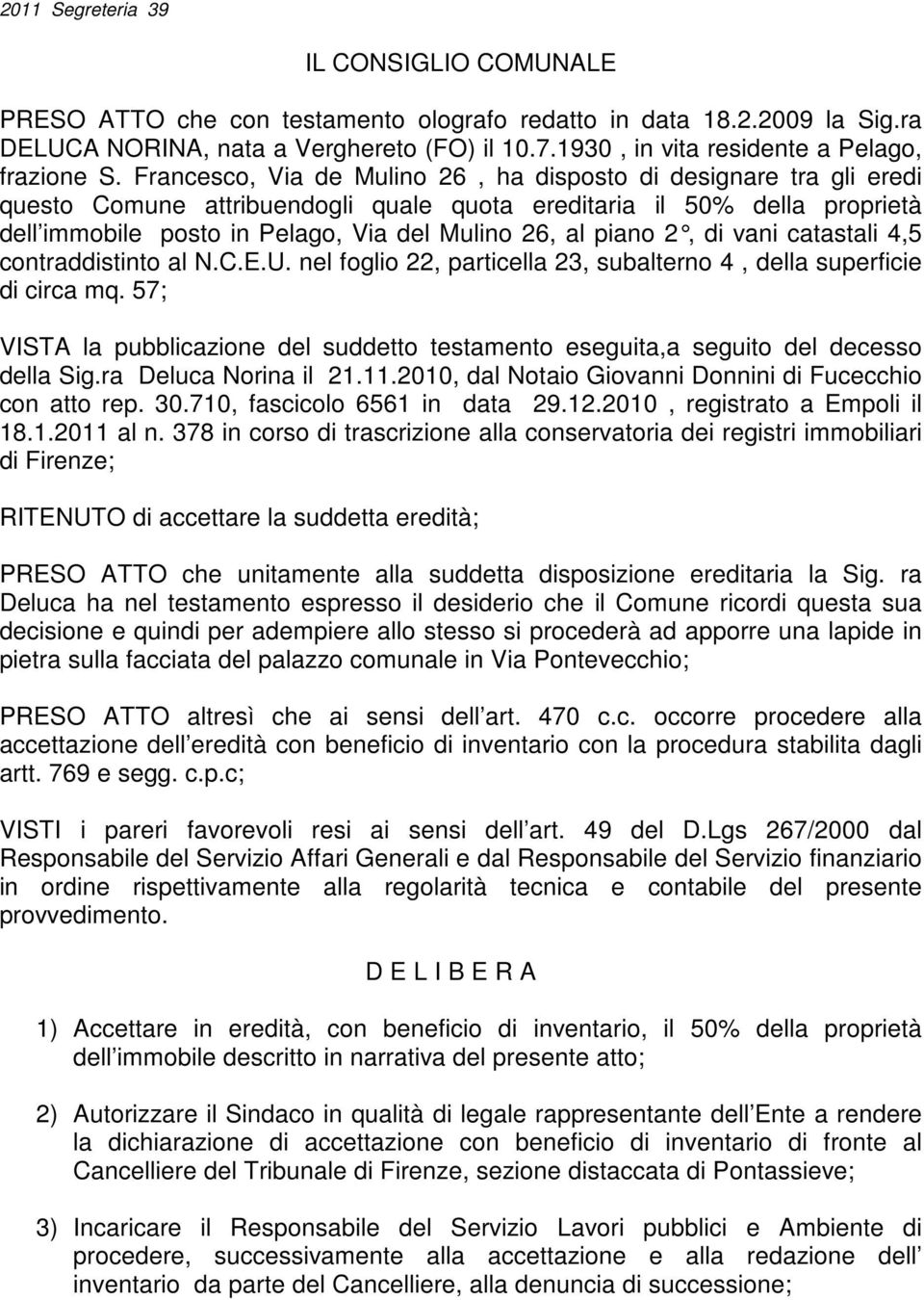 2011 Segreteria 39

IL CONSIGLIO COMUNALE

PRESO ATTO che con testamento olografo redatto in data 18.2.2009 la Sig.ra DELUCA NORINA, nata a Verghereto (FO) il 10.7.1930 , in vita residente a Pelago, frazione S. Francesco, Via de Mulino 26 , ha disposto di designare tra gli eredi questo Comune attribuendogli quale quota ereditaria il 50% della proprietà dell immobile posto in Pelago, Via del Mulino 26, al piano 2°, di vani catastali 4,5 contraddistinto al N.C.E.U. nel foglio 22, particella 23, subalterno 4 , della superficie di circa mq. 57;

VISTA la pubblicazione del suddetto testamento eseguita,a seguito del decesso della Sig.ra Deluca Norina il 21.11.2010, dal Notaio Giovanni Donnini di Fucecchio con atto rep. 30.710, fascicolo 6561 in data 29.12.2010 , registrato a Empoli il 18.1.2011 al n. 378 in corso di trascrizione alla conservatoria dei registri immobiliari di Firenze;

RITENUTO di accettare la suddetta eredità;

PRESO ATTO che unitamente alla suddetta disposizione ereditaria la Sig. ra Deluca ha nel testamento espresso il desiderio che il Comune ricordi questa sua decisione e quindi per adempiere allo stesso si procederà ad apporre una lapide in pietra sulla facciata del palazzo comunale in Via Pontevecchio;

PRESO ATTO altresì che ai sensi dell art. 470 c.c. occorre procedere alla accettazione dell eredità con beneficio di inventario con la procedura stabilita dagli artt. 769 e segg. c.p.c;

VISTI i pareri favorevoli resi ai sensi dell art. 49 del D.Lgs 267/2000 dal Responsabile del Servizio Affari Generali e dal Responsabile del Servizio finanziario in ordine rispettivamente alla regolarità tecnica e contabile del presente provvedimento.

D E L I B E R A

1) Accettare in eredità, con beneficio di inventario, il 50% della proprietà dell immobile descritto in narrativa del presente atto;

2) Autorizzare il Sindaco in qualità di legale rappresentante dell Ente a rendere la dichiarazione di accettazione con beneficio di inventario di fronte al Cancelliere del Tribunale di Firenze, sezione distaccata di Pontassieve;

3) Incaricare il Responsabile del Servizio Lavori pubblici e Ambiente di procedere, successivamente alla accettazione e alla redazione dell inventario da parte del Cancelliere, alla denuncia di successione;